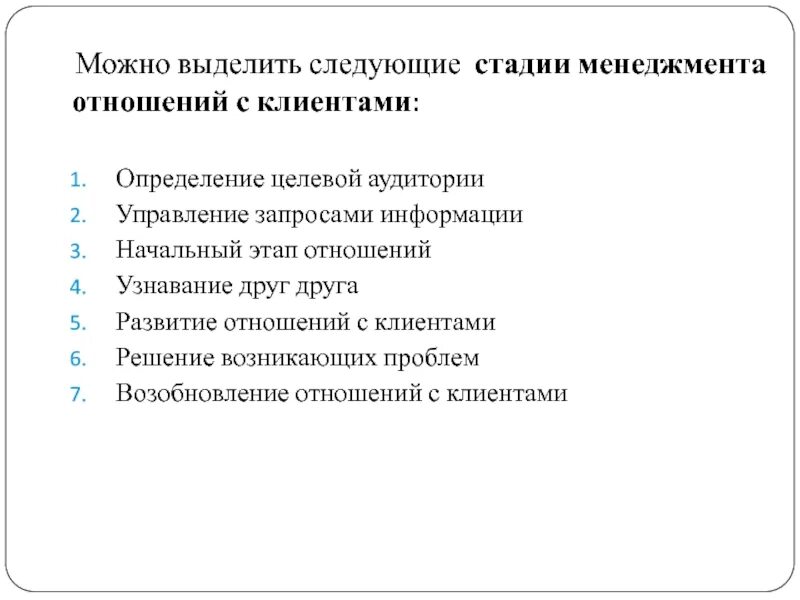 Можно выделить следующие стадии менеджмента отношений с клиентами:

1. Определение целевой аудитории
2. Управление запросами информации
3. Начальный этап отношений
4. Узнавание друг друга
5. Развитие отношений с клиентами
6. Решение возникающих проблем
7. Возобновление отношений с клиентами